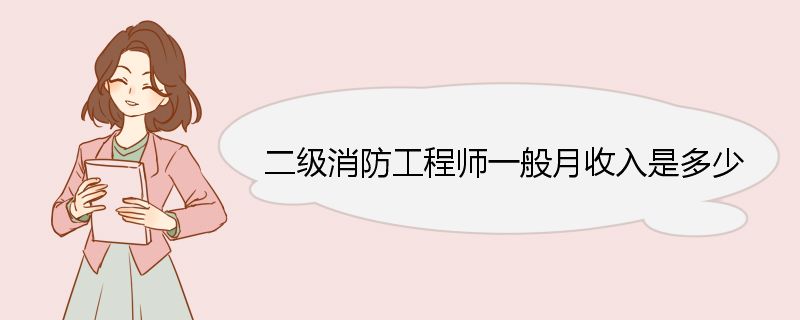 二级消防工程师一般月收入是多少